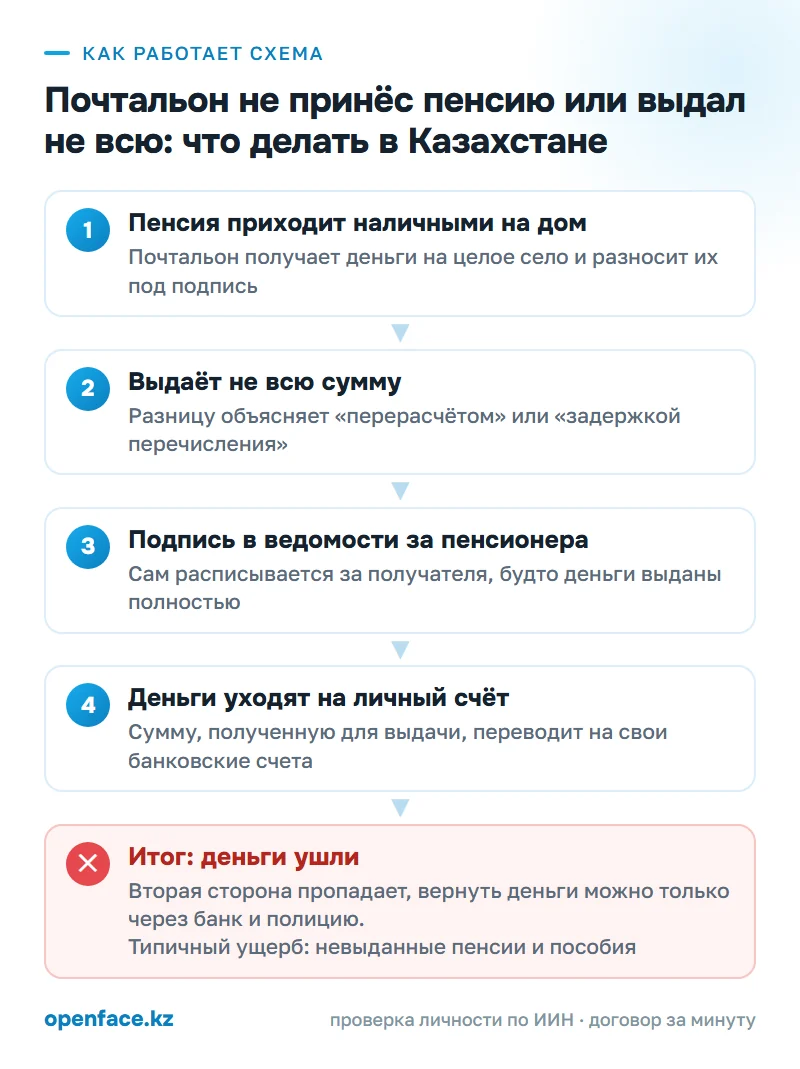 КАК РАБОТАЕТ СХЕМА

Почтальон не принёс пенсию или выдал не всю: что делать в Казахстане

1
Пенсия приходит наличными на дом
Почтальон получает деньги на целое село и разносит их под подпись

2
Выдаёт не всю сумму
Разницу объясняет «перерасчётом» или «задержкой перечисления»

3
Подпись в ведомости за пенсионера
Сам расписывается за получателя, будто деньги выданы полностью

4
Деньги уходят на личный счёт
Сумму, полученную для выдачи, переводит на свои банковские счета

Итог: деньги ушли
Вторая сторона пропадает, вернуть деньги можно только через банк и полицию.
Типичный ущерб: невыданные пенсии и пособия

openface.kz
проверка личности по ИИН · договор за минуту